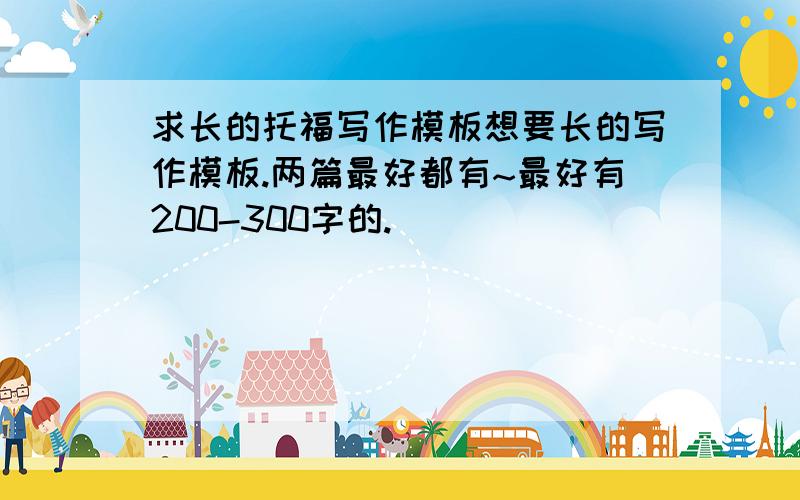 求长的托福写作模板想要长的写作模板.两篇最好都有~最好有200-300字的.